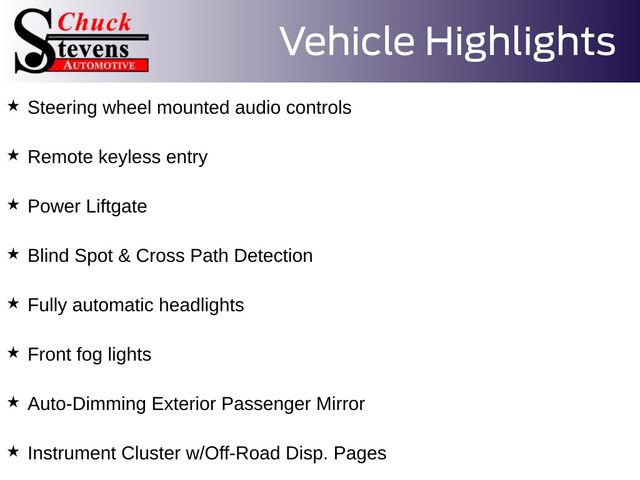 Chuck
Stevens
AUTOMOTIVE

Vehicle Highlights

★ Steering wheel mounted audio controls

★ Remote keyless entry

★ Power Liftgate

★ Blind Spot & Cross Path Detection

★ Fully automatic headlights

★ Front fog lights

★ Auto-Dimming Exterior Passenger Mirror

★ Instrument Cluster w/Off-Road Disp. Pages